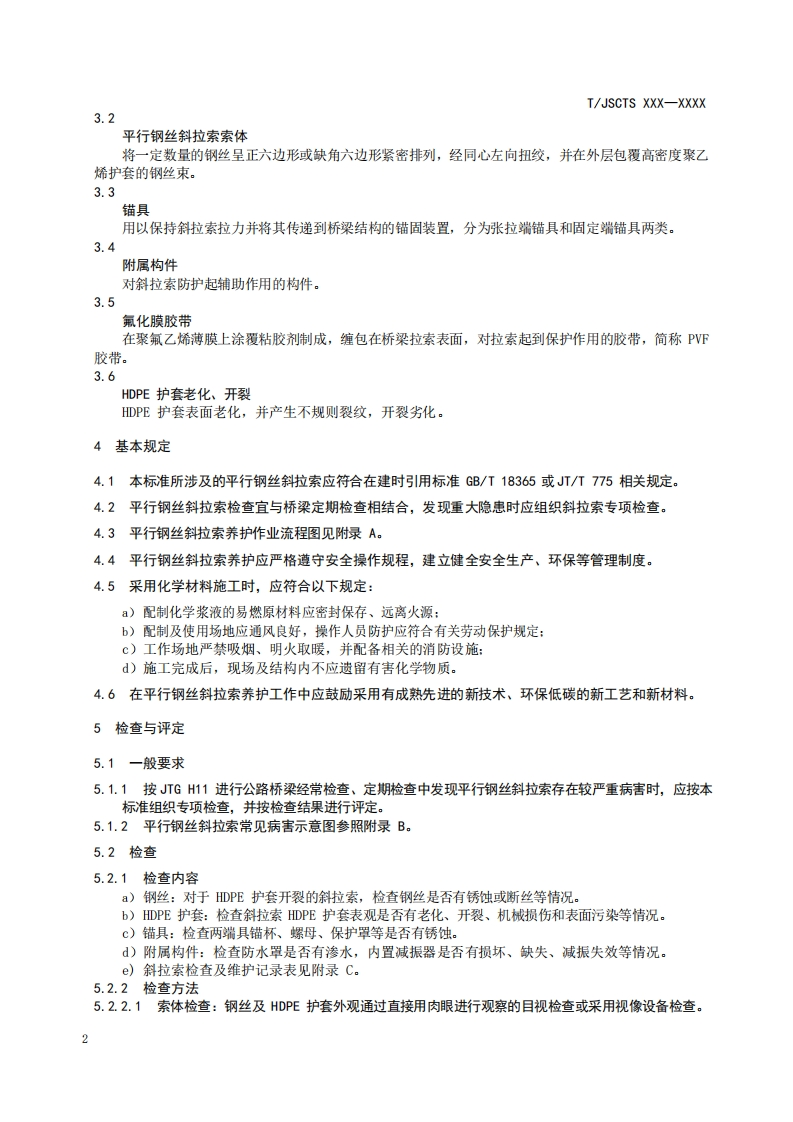 T/JSCTS XXX—XXXX

3.2
平行钢丝斜拉索索体
将一定数量的钢丝呈正六边形或缺角六边形紧密排列，经同心左向扭绞，并在外层包覆高密度聚乙烯护套的钢丝束。

3.3
锚具
用以保持斜拉索拉力并将其传递到桥梁结构的锚固装置，分为张拉端锚具和固定端锚具两类。

3.4
附属构件
对斜拉索防护起辅助作用的构件。

3.5
氟化膜胶带
在聚氟乙烯薄膜上涂覆粘胶剂制成，缠包在桥梁拉索表面，对拉索起到保护作用的胶带，简称 PVF 胶带。

3.6
HDPE 护套老化、开裂
HDPE 护套表面老化，并产生不规则裂纹，开裂劣化。

4 基本规定

4.1 本标准所涉及的平行钢丝斜拉索应符合在建时引用标准 GB/T 18365 或 JT/T 775 相关规定。

4.2 平行钢丝斜拉索检查宜与桥梁定期检查相结合，发现重大隐患时应组织斜拉索专项检查。

4.3 平行钢丝斜拉索养护作业流程图见附录 A。

4.4 平行钢丝斜拉索养护应严格遵守安全操作规程，建立健全安全生产、环保等管理制度。

4.5 采用化学材料施工时，应符合以下规定：

a）配制化学浆液的易燃原材料应密封保存、远离火源；
b）配制及使用场地应通风良好，操作人员防护应符合有关劳动保护规定；
c）工作场地严禁吸烟、明火取暖，并配备相关的消防设施；
d）施工完成后，现场及结构内不应遗留有害化学物质。

4.6 在平行钢丝斜拉索养护工作中应鼓励采用有成熟先进的新技术、环保低碳的新工艺和新材料。

5 检查与评定

5.1 一般要求

5.1.1 按 JTG H11 进行公路桥梁经常检查、定期检查中发现平行钢丝斜拉索存在较严重病害时，应按本标准组织专项检查，并按检查结果进行评定。

5.1.2 平行钢丝斜拉索常见病害示意图参照附录 B。

5.2 检查

5.2.1 检查内容
a）钢丝：对于 HDPE 护套开裂的斜拉索，检查钢丝是否有锈蚀或断丝等情况。
b）HDPE 护套：检查斜拉索 HDPE 护套表观是否有老化、开裂、机械损伤和表面污染等情况。
c）锚具：检查两端具锚杯、螺母、保护罩等是否有锈蚀。
d）附属构件：检查防水罩是否有渗水，内置减振器是否有损坏、缺失、减振失效等情况。
e）斜拉索检查及维护记录表见附录 C。

5.2.2 检查方法
5.2.2.1 索体检查：钢丝及 HDPE 护套外观通过直接用肉眼进行观察的目视检查或采用视像设备检查。

2